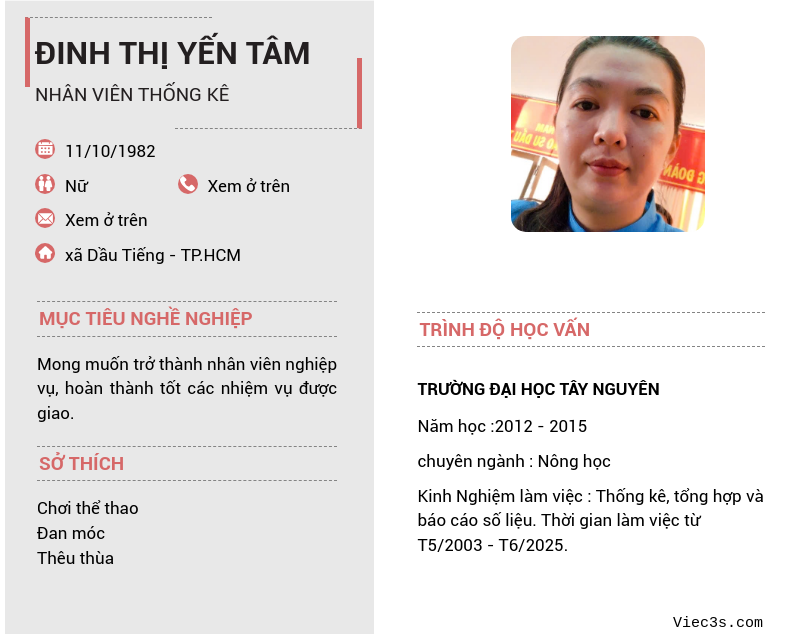 ĐINH THỊ YẾN TÂM
NHÂN VIÊN THỐNG KÊ

11/10/1982
Nữ
Xem ở trên
Xem ở trên
xã Dầu Tiếng - TP.HCM

MỤC TIÊU NGHỀ NGHIỆP

Mong muốn trở thành nhân viên nghiệp vụ, hoàn thành tốt các nhiệm vụ được giao.

SỞ THÍCH

Chơi thể thao
Đan móc
Thêu thùa

TRÌNH ĐỘ HỌC VẤN

TRƯỜNG ĐẠI HỌC TÂY NGUYÊN

Năm học :2012 - 2015

chuyên ngành : Nông học

Kinh Nghiệm làm việc : Thống kê, tổng hợp và báo cáo số liệu. Thời gian làm việc từ T5/2003 - T6/2025.

Viec3s.com